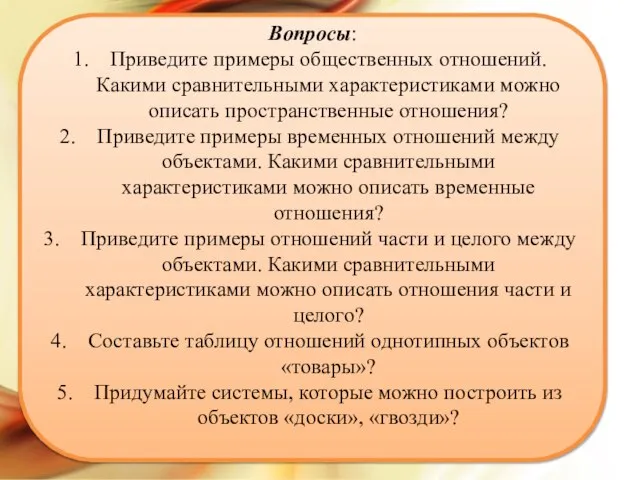 Вопросы:

1. Приведите примеры общественных отношений. Какими сравнительными характеристиками можно описать пространственные отношения?
2. Приведите примеры временных отношений между объектами. Какими сравнительными характеристиками можно описать временные отношения?
3. Приведите примеры отношений части и целого между объектами. Какими сравнительными характеристиками можно описать отношения части и целого?
4. Составьте таблицу отношений однотипных объектов «товары»?
5. Придумайте системы, которые можно построить из объектов «доски», «гвозди»?